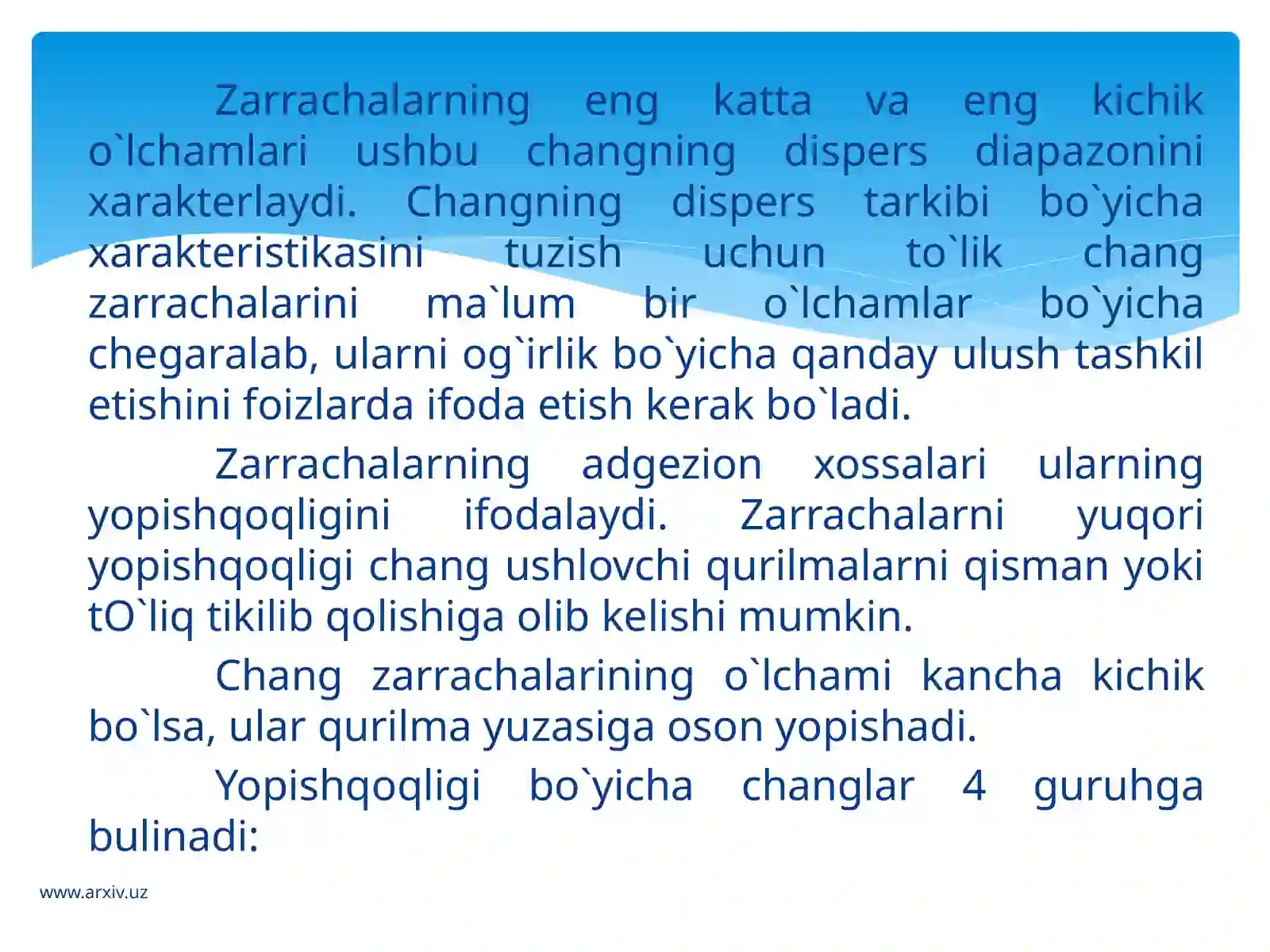 Zarrachalarning eng katta va eng kichik o`lchamlari ushbu changning dispers diapazonini xarakterlaydi. Changning dispers tarkibi bo`yicha xarakteristikasini tuzish uchun to`lik chang zarrachalarini ma`lum bir o`lchamlar bo`yicha chegaralab, ularni og`irlik bo`yicha qanday ulush tashkil etishini foizlarda ifoda etish kerak bo`ladi.

Zarrachalarning adgezion xossalari ularning yopishqoqligini ifodalaydi. Zarrachalarni yuqori yopishqoqligi chang ushlovchi qurilmalarni qisman yoki tO`liq tikilib qolishiga olib kelishi mumkin.

Chang zarrachalarining o`lchami kancha kichik bo`lsa, ular qurilma yuzasiga oson yopishadi.

Yopishqoqligi bo`yicha changlar 4 guruhga bulinadi:

www.arxiv.uz